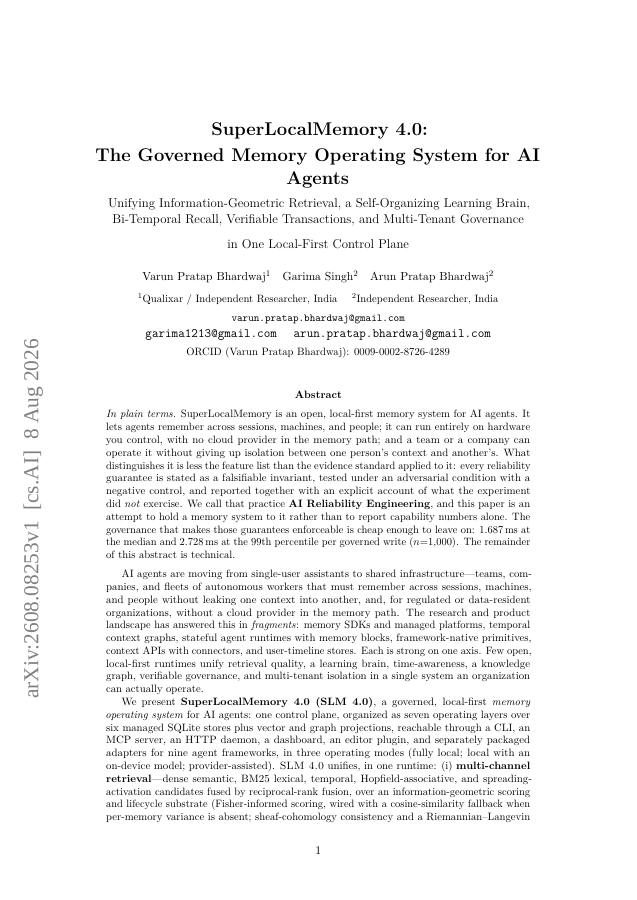 arXiv:2608.08253v1 [cs.AI] 8 Aug 2026

SuperLocalMemory 4.0:
The Governed Memory Operating System for AI Agents

Unifying Information-Geometric Retrieval, a Self-Organizing Learning Brain, Bi-Temporal Recall, Verifiable Transactions, and Multi-Tenant Governance

in One Local-First Control Plane

Varun Pratap Bhardwaj$^1$ Garima Singh$^2$ Arun Pratap Bhardwaj$^2$

$^1$Qualixar / Independent Researcher, India $^2$Independent Researcher, India

varun.pratap.bhardwaj@gmail.com
garima1213@gmail.com arun.pratap.bhardwaj@gmail.com
ORCID (Varun Pratap Bhardwaj): 0009-0002-8726-4289

Abstract

In plain terms. SuperLocalMemory is an open, local-first memory system for AI agents. It lets agents remember across sessions, machines, and people; it can run entirely on hardware you control, with no cloud provider in the memory path; and a team or a company can operate it without giving up isolation between one person's context and another's. What distinguishes it is less the feature list than the evidence standard applied to it: every reliability guarantee is stated as a falsifiable invariant, tested under an adversarial condition with a negative control, and reported together with an explicit account of what the experiment did not exercise. We call that practice AI Reliability Engineering, and this paper is an attempt to hold a memory system to it rather than to report capability numbers alone. The governance that makes those guarantees enforceable is cheap enough to leave on: 1.687 ms at the median and 2.728 ms at the 99th percentile per governed write ($n$=1,000). The remainder of this abstract is technical.

AI agents are moving from single-user assistants to shared infrastructure—teams, companies, and fleets of autonomous workers that must remember across sessions, machines, and people without leaking one context into another, and, for regulated or data-resident organizations, without a cloud provider in the memory path. The research and product landscape has answered this in fragments: memory SDKs and managed platforms, temporal context graphs, stateful agent runtimes with memory blocks, framework-native primitives, context APIs with connectors, and user-timeline stores. Each is strong on one axis. Few open, local-first runtimes unify retrieval quality, a learning brain, time-awareness, a knowledge graph, verifiable governance, and multi-tenant isolation in a single system an organization can actually operate.

We present SuperLocalMemory 4.0 (SLM 4.0), a governed, local-first memory operating system for AI agents: one control plane, organized as seven operating layers over six managed SQLite stores plus vector and graph projections, reachable through a CLI, an MCP server, an HTTP daemon, a dashboard, an editor plugin, and separately packaged adapters for nine agent frameworks, in three operating modes (fully local; local with an on-device model; provider-assisted). SLM 4.0 unifies, in one runtime: (i) multi-channel retrieval—dense semantic, BM25 lexical, temporal, Hopfield-associative, and spreading-activation candidates fused by reciprocal-rank fusion, over an information-geometric scoring and lifecycle substrate (Fisher-informed scoring, wired with a cosine-similarity fallback when per-memory variance is absent; sheaf-cohomology consistency and a Riemannian–Langevin

1